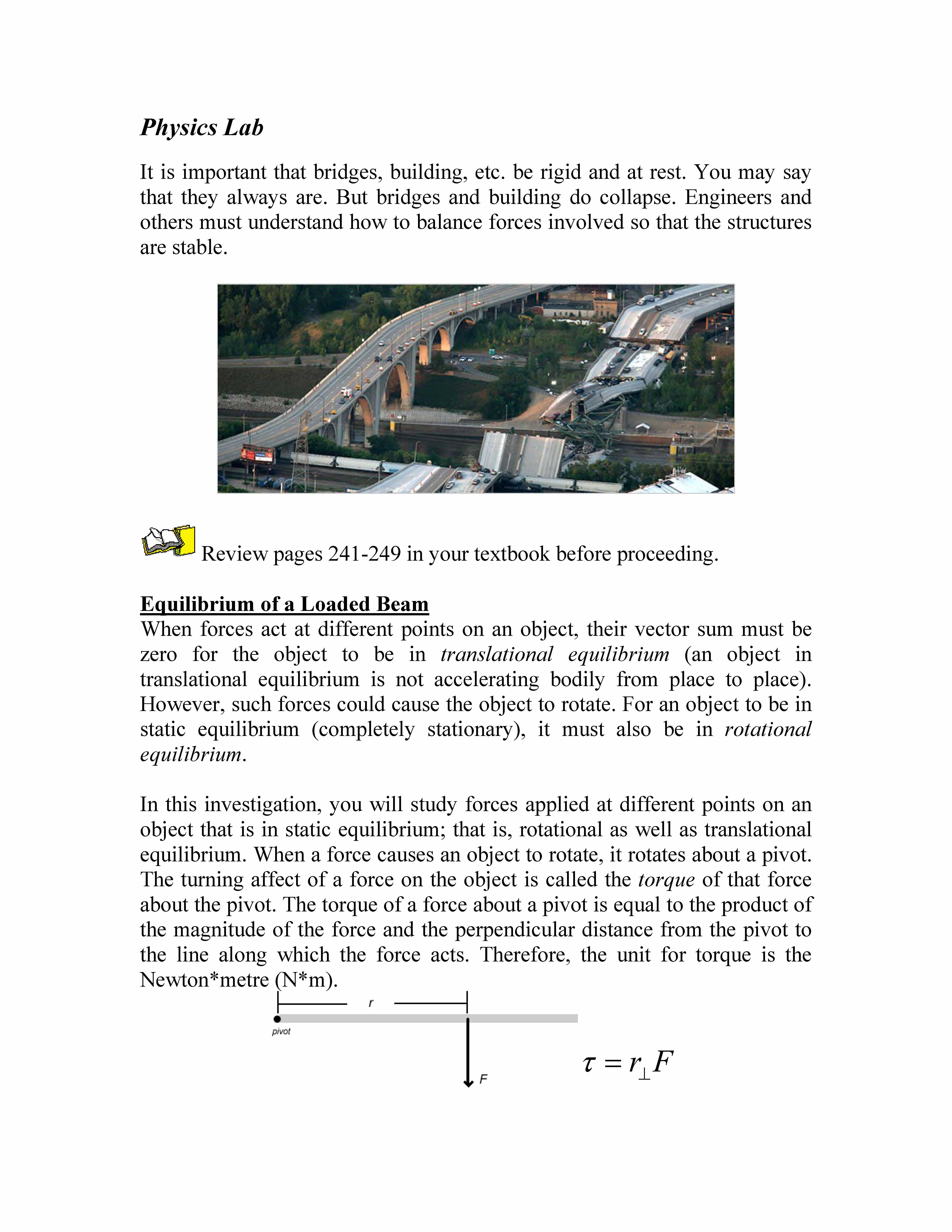 Physics Lab

It is important that bridges, building, etc. be rigid and at rest. You may say that they always are. But bridges and building do collapse. Engineers and others must understand how to balance forces involved so that the structures are stable.

Review pages 241-249 in your textbook before proceeding.

Equilibrium of a Loaded Beam
When forces act at different points on an object, their vector sum must be zero for the object to be in translational equilibrium (an object in translational equilibrium is not accelerating bodily from place to place). However, such forces could cause the object to rotate. For an object to be in static equilibrium (completely stationary), it must also be in rotational equilibrium.

In this investigation, you will study forces applied at different points on an object that is in static equilibrium; that is, rotational as well as translational equilibrium. When a force causes an object to rotate, it rotates about a pivot. The turning affect of a force on the object is called the torque of that force about the pivot. The torque of a force about a pivot is equal to the product of the magnitude of the force and the perpendicular distance from the pivot to the line along which the force acts. Therefore, the unit for torque is the Newton*metre (N*m).

r
pivot
F
$\tau = r_{\perp}F$